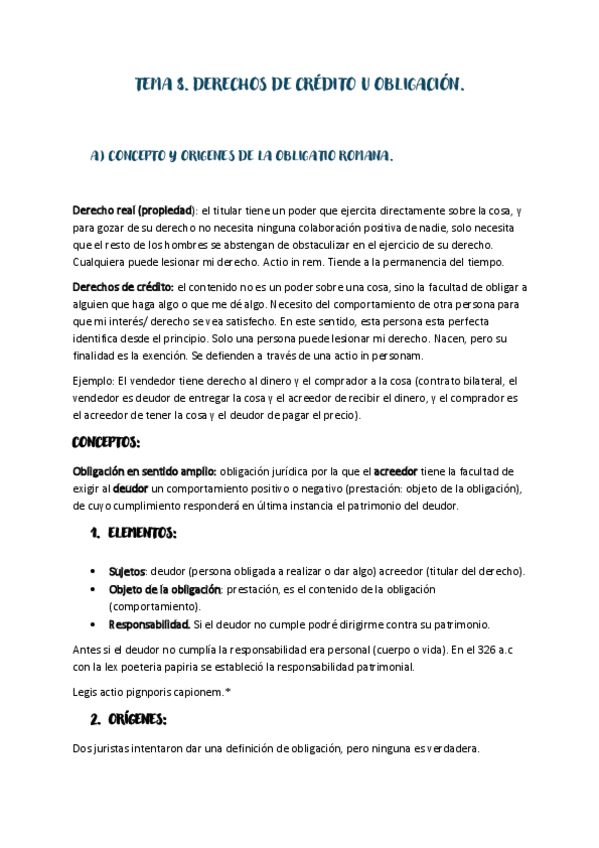 TEMA 8. DERECHOS DE CRÉDITO U OBLIGACIÓN.

A) CONCEPTO Y ORIGENES DE LA OBLIGATIO ROMANA.

Derecho real (propiedad): el titular tiene un poder que ejercita directamente sobre la cosa, y para gozar de su derecho no necesita ninguna colaboración positiva de nadie, solo necesita que el resto de los hombres se abstengan de obstaculizar en el ejercicio de su derecho. Cualquiera puede lesionar mi derecho. Actio in rem. Tiende a la permanencia del tiempo.

Derechos de crédito: el contenido no es un poder sobre una cosa, sino la facultad de obligar a alguien que haga algo o que me dé algo. Necesito del comportamiento de otra persona para que mi interés/ derecho se vea satisfecho. En este sentido, esta persona esta perfecta identifica desde el principio. Solo una persona puede lesionar mi derecho. Nacen, pero su finalidad es la exención. Se defienden a través de una actio in personam.

Ejemplo: El vendedor tiene derecho al dinero y el comprador a la cosa (contrato bilateral, el vendedor es deudor de entregar la cosa y el acreedor de recibir el dinero, y el comprador es el acreedor de tener la cosa y el deudor de pagar el precio).

CONCEPTOS:

Obligación en sentido amplio: obligación jurídica por la que el acreedor tiene la facultad de exigir al deudor un comportamiento positivo o negativo (prestación: objeto de la obligación), de cuyo cumplimiento responderá en última instancia el patrimonio del deudor.

1. ELEMENTOS:

• Sujetos: deudor (persona obligada a realizar o dar algo) acreedor (titular del derecho).
• Objeto de la obligación: prestación, es el contenido de la obligación (comportamiento).
• Responsabilidad. Si el deudor no cumple podré dirigirme contra su patrimonio.

Antes si el deudor no cumplía la responsabilidad era personal (cuerpo o vida). En el 326 a.c con la lex poeteria papiria se estableció la responsabilidad patrimonial.

Legis actio pignporis capionem.*

2. ORÍGENES:

Dos juristas intentaron dar una definición de obligación, pero ninguna es verdadera.